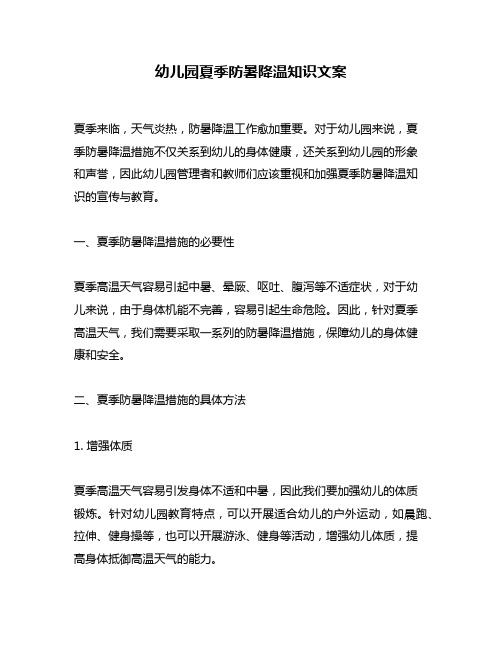 幼儿园夏季防暑降温知识文案

夏季来临，天气炎热，防暑降温工作愈加重要。对于幼儿园来说，夏季防暑降温措施不仅关系到幼儿的身体健康，还关系到幼儿园的形象和声誉，因此幼儿园管理者和教师们应该重视和加强夏季防暑降温知识的宣传与教育。

一、夏季防暑降温措施的必要性

夏季高温天气容易引起中暑、晕厥、呕吐、腹泻等不适症状，对于幼儿来说，由于身体机能不完善，容易引起生命危险。因此，针对夏季高温天气，我们需要采取一系列的防暑降温措施，保障幼儿的身体健康和安全。

二、夏季防暑降温措施的具体方法

1. 增强体质

夏季高温天气容易引发身体不适和中暑，因此我们要加强幼儿的体质锻炼。针对幼儿园教育特点，可以开展适合幼儿的户外运动，如晨跑、拉伸、健身操等，也可以开展游泳、健身等活动，增强幼儿体质，提高身体抵御高温天气的能力。